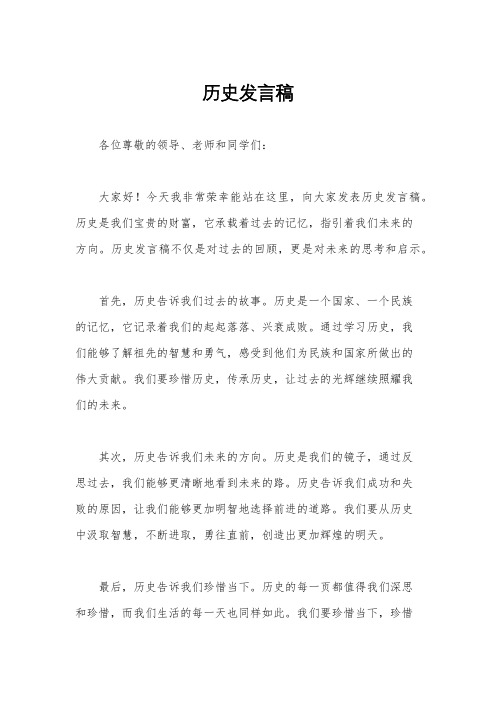 历史发言稿

各位尊敬的领导、老师和同学们：

大家好！今天我非常荣幸能站在这里，向大家发表历史发言稿。历史是我们宝贵的财富，它承载着过去的记忆，指引着我们未来的方向。历史发言稿不仅是对过去的回顾，更是对未来的思考和启示。

首先，历史告诉我们过去的故事。历史是一个国家、一个民族的记忆，它记录着我们的起起落落、兴衰成败。通过学习历史，我们能够了解祖先的智慧和勇气，感受到他们为民族和国家所做出的伟大贡献。我们要珍惜历史，传承历史，让过去的光辉继续照耀我们的未来。

其次，历史告诉我们未来的方向。历史是我们的镜子，通过反思过去，我们能够更清晰地看到未来的路。历史告诉我们成功和失败的原因，让我们能够更加明智地选择前进的道路。我们要从历史中汲取智慧，不断进取，勇往直前，创造出更加辉煌的明天。

最后，历史告诉我们珍惜当下。历史的每一页都值得我们深思和珍惜，而我们生活的每一天也同样如此。我们要珍惜当下，珍惜